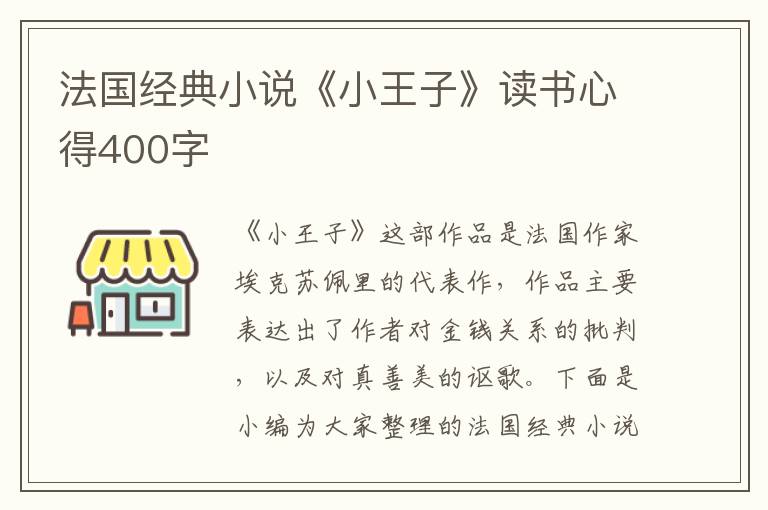 法国经典小说《小王子》读书心得400字

《小王子》这部作品是法国作家埃克苏佩里的代表作，作品主要表达出了作者对金钱关系的批判，以及对真善美的讴歌。下面是小编为大家整理的法国经典小说